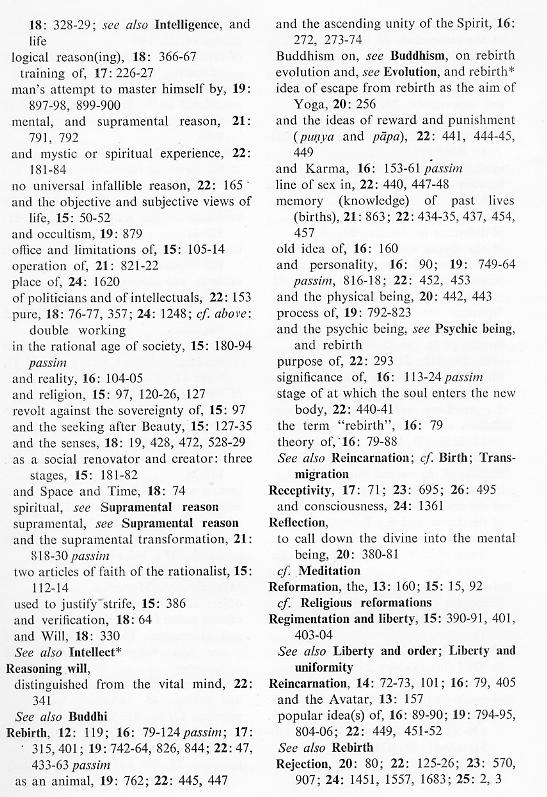 18: 328-29; see also Intelligence, and life
logical reason(ing), 18: 366-67
training of, 17: 226-27
man's attempt to master himself by, 19: 897-98, 899-900
mental, and supramental reason, 21: 791, 792
and mystic or spiritual experience, 22: 181-84
no universal infallible reason, 22: 165
and the objective and subjective views of life, 15: 50-52
and occultism, 19: 879
office and limitations of, 15: 105-14
operation of, 21: 821-22
place of, 24: 1620
of politicians and of intellectuals, 22: 153
pure, 18: 76-77, 357; 24: 1248; cf. above: double working
in the rational age of society, 15: 180-94 passim
and reality, 16: 104-05
and religion, 15: 97, 120-26, 127
revolt against the sovereignty of, 15: 97
and the seeking after Beauty, 15: 127-35
and the senses, 18: 19, 428, 472, 528-29
as a social renovator and creator: three stages, 15: 181-82
and Space and Time, 18: 74
spiritual, see Supramental reason
supramental, see Supramental reason
and the supramental transformation, 21: 818-30 passim
two articles of faith of the rationalist, 15: 112-14
used to justify strife, 15: 386
and verification, 18: 64
and Will, 18: 330
See also Intellect*
Reasoning will,
distinguished from the vital mind, 22: 341
See also Buddhi
Rebirth, 12: 119; 16: 79-124 passim; 17: 315, 401; 19: 742-64, 826, 844; 22: 47, 433-63 passim
as an animal, 19: 762; 22: 445, 447

and the ascending unity of the Spirit, 16: 272, 273-74
Buddhism on, see Buddhism, on rebirth
evolution and, see Evolution, and rebirth*
idea of escape from rebirth as the aim of Yoga, 20: 256
and the ideas of reward and punishment (puṇya and pāpa), 22: 441, 444-45, 449
and Karma, 16: 153-61 passim
line of sex in, 22: 440, 447-48
memory (knowledge) of past lives (births), 21: 863; 22: 434-35, 437, 454, 457
old idea of, 16: 160
and personality, 16: 90; 19: 749-64 passim, 816-18; 22: 452, 453
and the physical being, 20: 442, 443
process of, 19: 792-823
and the psychic being, see Psychic being, and rebirth
purpose of, 22: 293
significance of, 16: 113-24 passim
stage of at which the soul enters the new body, 22: 440-41
the term "rebirth", 16: 79
theory of, 16: 79-88
See also Reincarnation; cf. Birth; Transmigration
Receptivity, 17: 71; 23: 695; 26: 495
and consciousness, 24: 1361
Reflection,
to call down the divine into the mental being, 20: 380-81
cf. Meditation
Reformation, the, 13: 160; 15: 15, 92
cf. Religious reformations
Regimentation and liberty, 15: 390-91, 401, 403-04
See also Liberty and order; Liberty and uniformity
Reincarnation, 14: 72-73, 101; 16: 79, 405
and the Avatar, 13: 157
popular idea(s) of, 16: 89-90; 19: 794-95, 804-06; 22: 449, 451-52
See also Rebirth
Rejection, 20: 80; 22: 125-26; 23: 570, 907; 24: 1451, 1557, 1683; 25: 2, 3